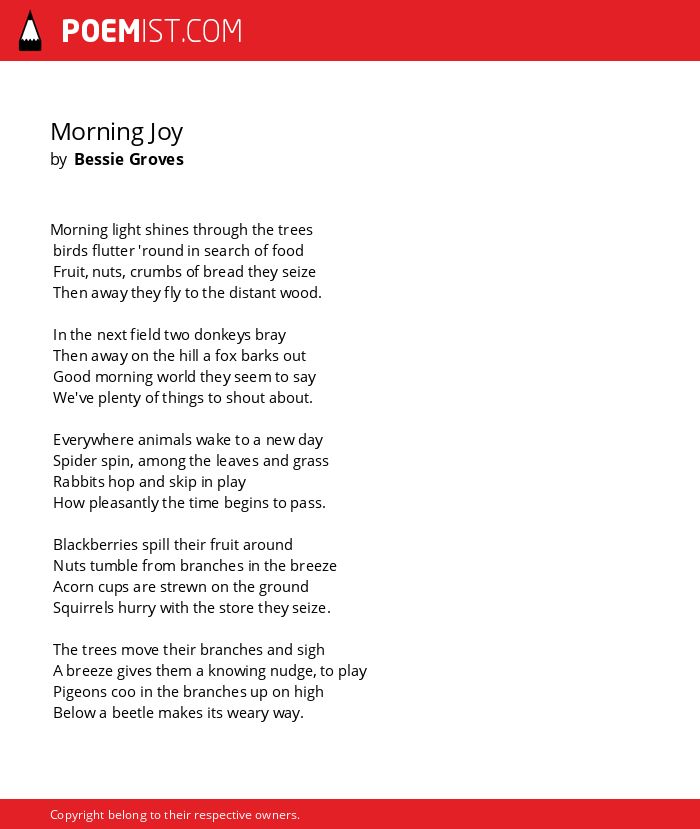 POEMIST.COM

Morning Joy
by Bessie Groves

Morning light shines through the trees
birds flutter 'round in search of food
Fruit, nuts, crumbs of bread they seize
Then away they fly to the distant wood.

In the next field two donkeys bray
Then away on the hill a fox barks out
Good morning world they seem to say
We've plenty of things to shout about.

Everywhere animals wake to a new day
Spider spin, among the leaves and grass
Rabbits hop and skip in play
How pleasantly the time begins to pass.

Blackberries spill their fruit around
Nuts tumble from branches in the breeze
Acorn cups are strewn on the ground
Squirrels hurry with the store they seize.

The trees move their branches and sigh
A breeze gives them a knowing nudge, to play
Pigeons coo in the branches up on high
Below a beetle makes its weary way.

Copyright belong to their respective owners.